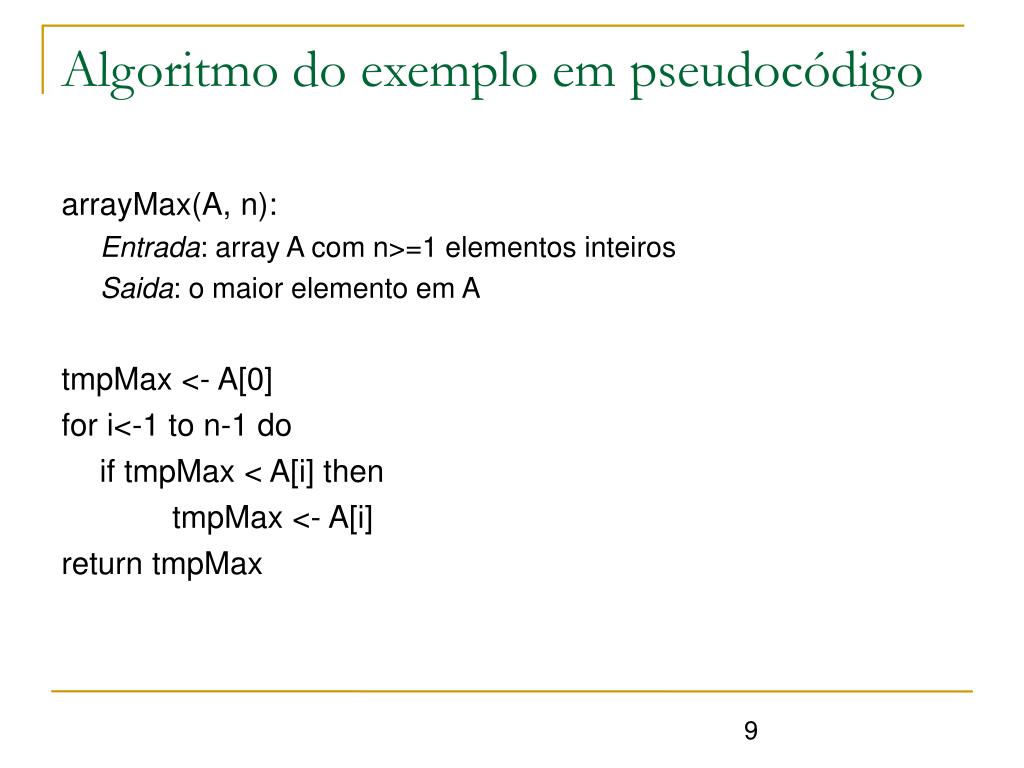 Algoritmo do exemplo em pseudocódigo

arrayMax(A, n):
Entrada: array A com n>=1 elementos inteiros
Saida: o maior elemento em A

tmpMax <- A[0]
for i<-1 to n-1 do
if tmpMax < A[i] then
tmpMax <- A[i]
return tmpMax

9